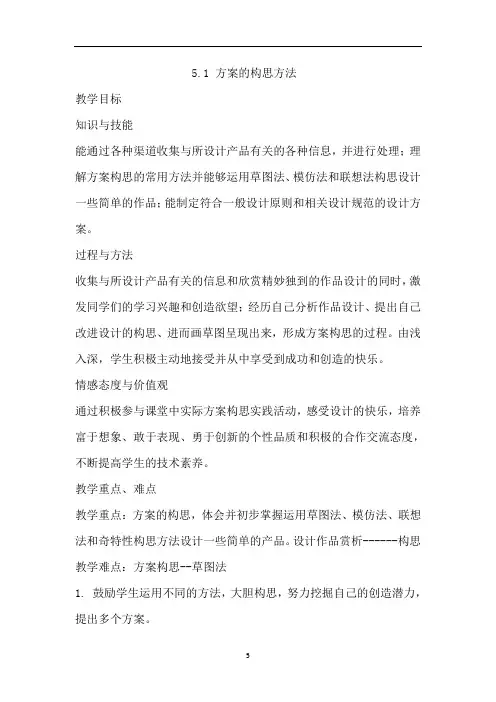 5.1 方案的构思方法

教学目标

知识与技能

能通过各种渠道收集与所设计产品有关的各种信息，并进行处理；理解方案构思的常用方法并能够运用草图法、模仿法和联想法构思设计一些简单的作品；能制定符合一般设计原则和相关设计规范的设计方案。

过程与方法

收集与所设计产品有关的信息和欣赏精妙独到的作品设计的同时，激发同学们的学习兴趣和创造欲望；经历自己分析作品设计、提出自己改进设计的构思、进而画草图呈现出来，形成方案构思的过程。由浅入深，学生积极主动地接受并从中享受到成功和创造的快乐。

情感态度与价值观

通过积极参与课堂中实际方案构思实践活动，感受设计的快乐，培养富于想象、敢于表现、勇于创新的个性品质和积极的合作交流态度，不断提高学生的技术素养。

教学重点、难点

教学重点：方案的构思，体会并初步掌握运用草图法、模仿法、联想法和奇特性构思方法设计一些简单的产品。设计作品赏析------构思

教学难点：方案构思--草图法

1. 鼓励学生运用不同的方法，大胆构思，努力挖掘自己的创造潜力，提出多个方案。

5